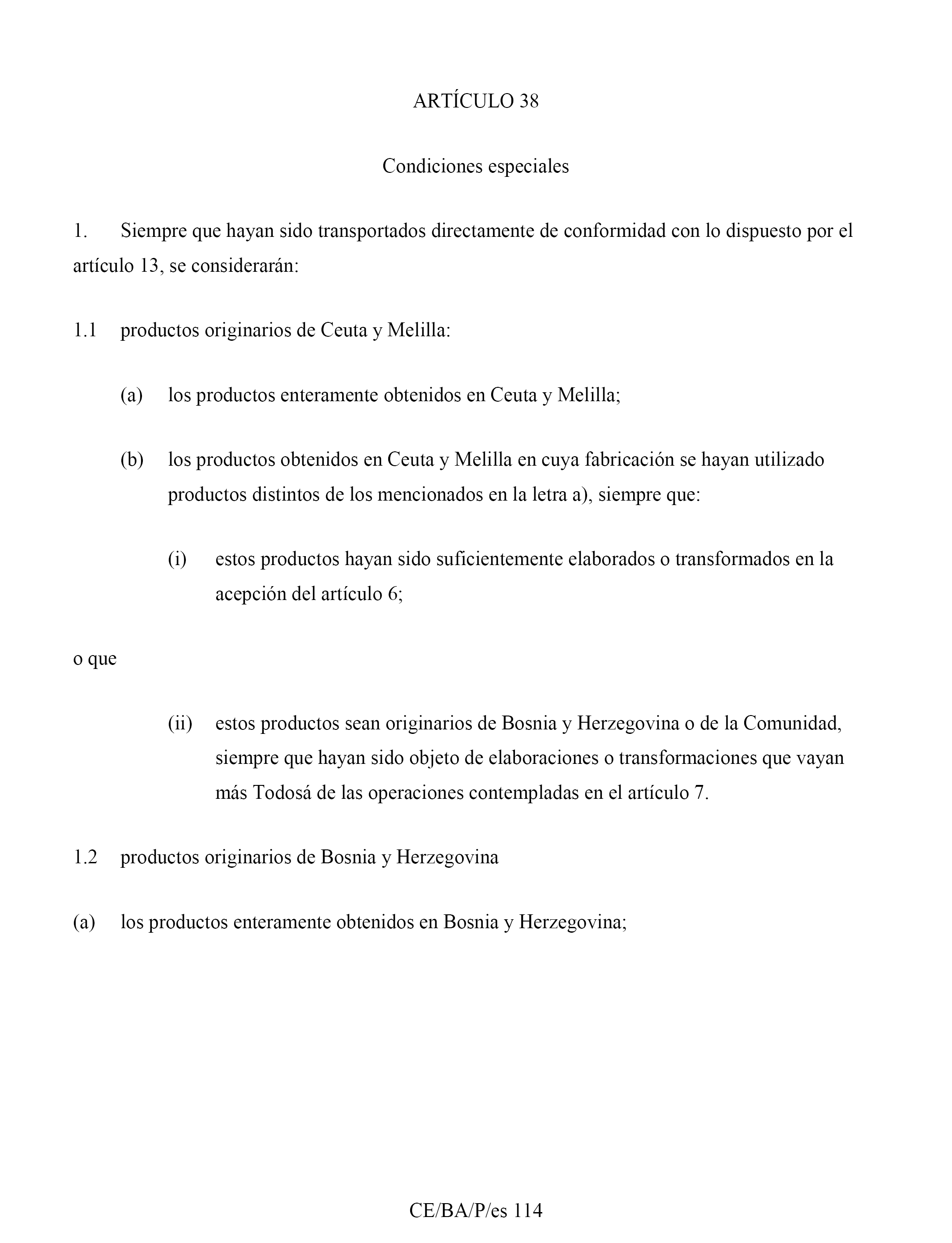 ARTÍCULO 38

Condiciones especiales

1. Siempre que hayan sido transportados directamente de conformidad con lo dispuesto por el artículo 13, se considerarán:

1.1 productos originarios de Ceuta y Melilla:

(a) los productos enteramente obtenidos en Ceuta y Melilla;

(b) los productos obtenidos en Ceuta y Melilla en cuya fabricación se hayan utilizado productos distintos de los mencionados en la letra a), siempre que:

(i) estos productos hayan sido suficientemente elaborados o transformados en la acepción del artículo 6;

o que

(ii) estos productos sean originarios de Bosnia y Herzegovina o de la Comunidad, siempre que hayan sido objeto de elaboraciones o transformaciones que vayan más Todosá de las operaciones contempladas en el artículo 7.

1.2 productos originarios de Bosnia y Herzegovina

(a) los productos enteramente obtenidos en Bosnia y Herzegovina;

CE/BA/P/es 114